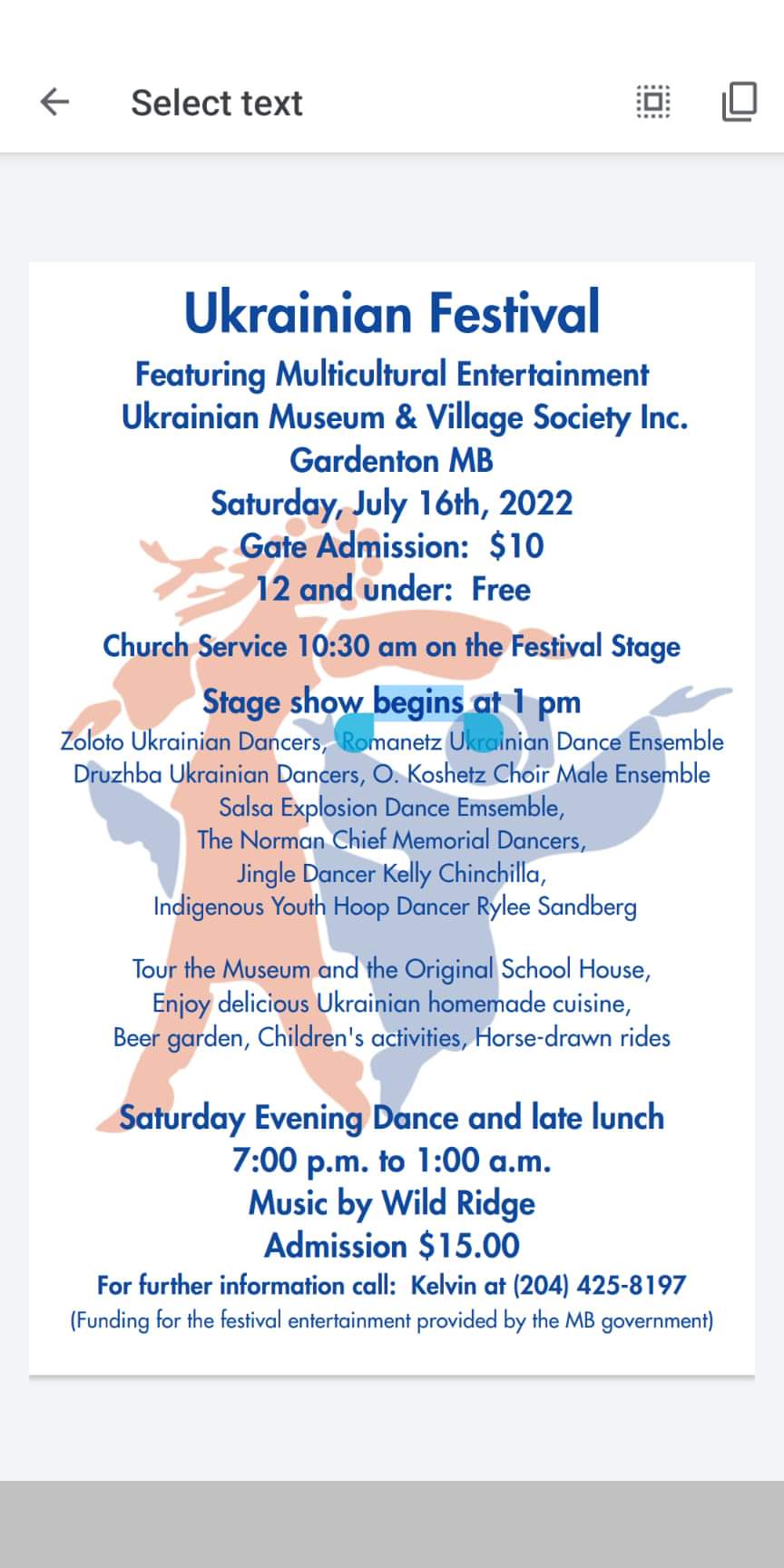 Select text

Ukrainian Festival
Featuring Multicultural Entertainment
Ukrainian Museum & Village Society Inc.
Gardenton MB
Saturday, July 16th, 2022
Gate Admission: $10
12 and under: Free

Church Service 10:30 am on the Festival Stage

Stage show begins at 1 pm
Zoloto Ukrainian Dancers, Romanetz Ukrainian Dance Ensemble
Druzhba Ukrainian Dancers, O. Koshetz Choir Male Ensemble
Salsa Explosion Dance Emsemble,
The Norman Chief Memorial Dancers,
Jingle Dancer Kelly Chinchilla,
Indigenous Youth Hoop Dancer Rylee Sandberg

Tour the Museum and the Original School House,
Enjoy delicious Ukrainian homemade cuisine,
Beer garden, Children's activities, Horse-drawn rides

Saturday Evening Dance and late lunch
7:00 p.m. to 1:00 a.m.
Music by Wild Ridge
Admission $15.00
For further information call: Kelvin at (204) 425-8197
(Funding for the festival entertainment provided by the MB government)